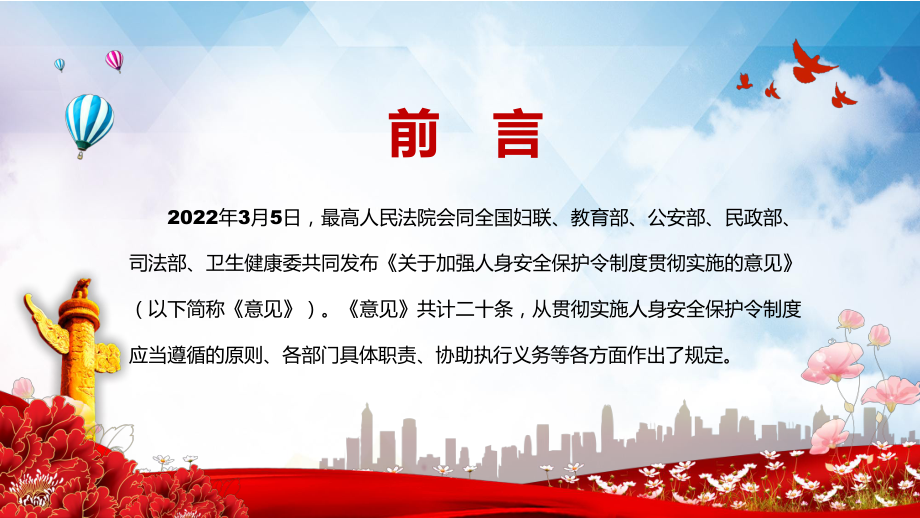 前 言

2022年3月5日，最高人民法院会同全国妇联、教育部、公安部、民政部、司法部、卫生健康委共同发布《关于加强人身安全保护令制度贯彻实施的意见》（以下简称《意见》）。《意见》共计二十条，从贯彻实施人身安全保护令制度应当遵循的原则、各部门具体职责、协助执行义务等各方面作出了规定。